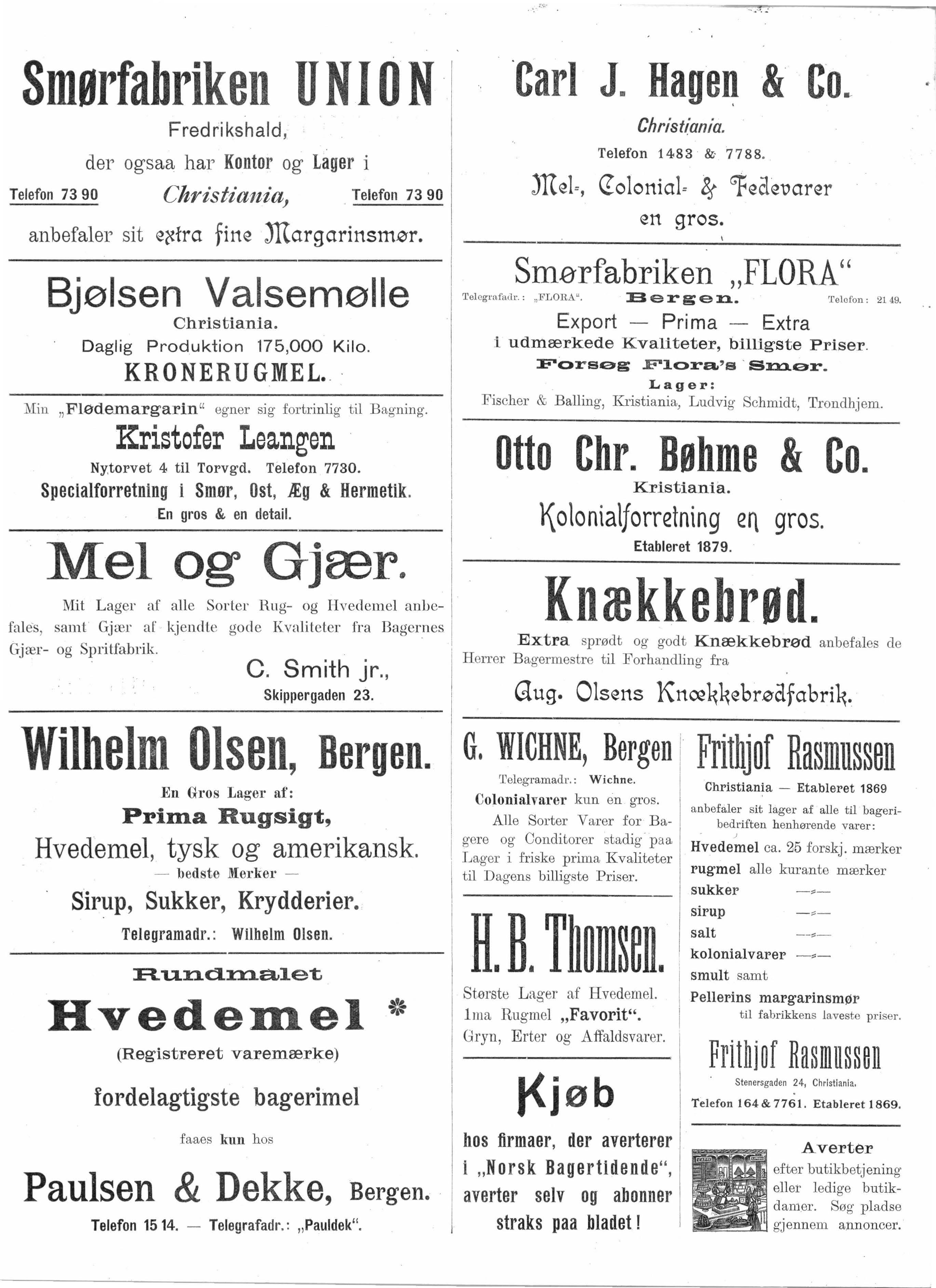 Smørfabriken UNION

Fredrikshald,

der ogsaa har Kontor og Lager i

Telefon 73 90 Christiania, Telefon 73 90

anbefaler sit extra fine Margarinsmør.

Bjølsen Valsemølle

Christiania.

Daglig Produktion 175,000 Kilo.

KRONERUGMEL.

Min „Flødemargarin“ egner sig fortrinlig til Bagning.

Kristofer Leangen

Nytorvet 4 til Torvgd. Telefon 7730.

Specialforretning i Smør, Ost, Æg & Hermetik.

En gros & en detail.

Mel og Gjær.

Mit Lager af alle Sorter Rug- og Hvedemel anbefales, samt Gjær af kjendte gode Kvaliteter fra Bagernes Gjær- og Spritfabrik.

C. Smith jr.,

Skippergaden 23.

Wilhelm Olsen, Bergen.

En Gros Lager af:

Prima Rugsigt,

Hvedemel, tysk og amerikansk.

— bedste Merker —

Sirup, Sukker, Krydderier.

Telegramadr.: Wilhelm Olsen.

Rundmalet

Hvedemel *

(Registreret varemærke)

fordelagtigste bagerimel

faaes kun hos

Paulsen & Dekke, Bergen.

Telefon 15 14. — Telegrafadr.: „Pauldek“.

Carl J. Hagen & Co.

Christiania.

Telefon 1483 & 7788.

Mel-, Colonial- & Fedevarer

en gros.

Smørfabriken „FLORA“

Telegrafadr.: „FLORA“. Bergen. Telefon: 21 49.

Export — Prima — Extra

i udmærkede Kvaliteter, billigste Priser.

Forsøg Flora's Smør.

Lager:

Fischer & Balling, Kristiania, Ludvig Schmidt, Trondhjem.

Otto Chr. Bøhme & Co.

Kristiania.

Kolonialforretning en gros.

Etableret 1879.

Knækkebrød.

Extra sprødt og godt Knækkebrød anbefales de Herrer Bagermestre til Forhandling fra

Aug. Olsens Knækkebrødfabrik.

G. WICHNE, Bergen

Telegramadr.: Wichne.

Colonialvarer kun en gros.

Alle Sorter Varer for Bagere og Conditorer stadig paa Lager i friske prima Kvaliteter til Dagens billigste Priser.

H. B. Thomsen.

Største Lager af Hvedemel.

1ma Rugmel „Favorit“.

Gryn, Erter og Affaldsvarer.

Kjøb

hos firmaer, der averterer i „Norsk Bagertidende“, averter selv og abonner straks paa bladet!

Frithjof Rasmussen

Christiania — Etableret 1869

anbefaler sit lager af alle til bageribedriften henhørende varer:

Hvedemel ca. 25 forskj. mærker

rugmel alle kurante mærker

sukker —„—

sirup —„—

salt —„—

kolonialvarer —„—

smult samt

Pellerins margarinsmør

til fabrikkens laveste priser.

Frithjof Rasmussen

Stenersgaden 24, Christiania.

Telefon 164 & 7761. Etableret 1869.

Averter

efter butikbetjening eller ledige butikdamer. Søg pladse gjennem annoncer.